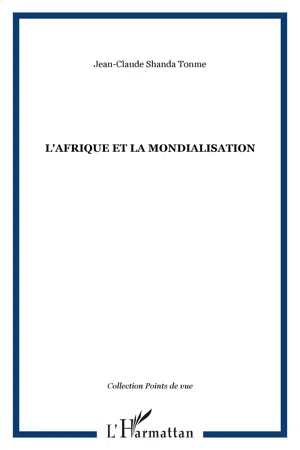 Jean-Claude Shanda Tonme

L'AFRIQUE ET LA MONDIALISATION

Collection Points de vue

L'Harmattan